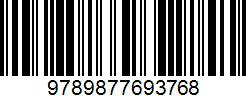 9789877693768